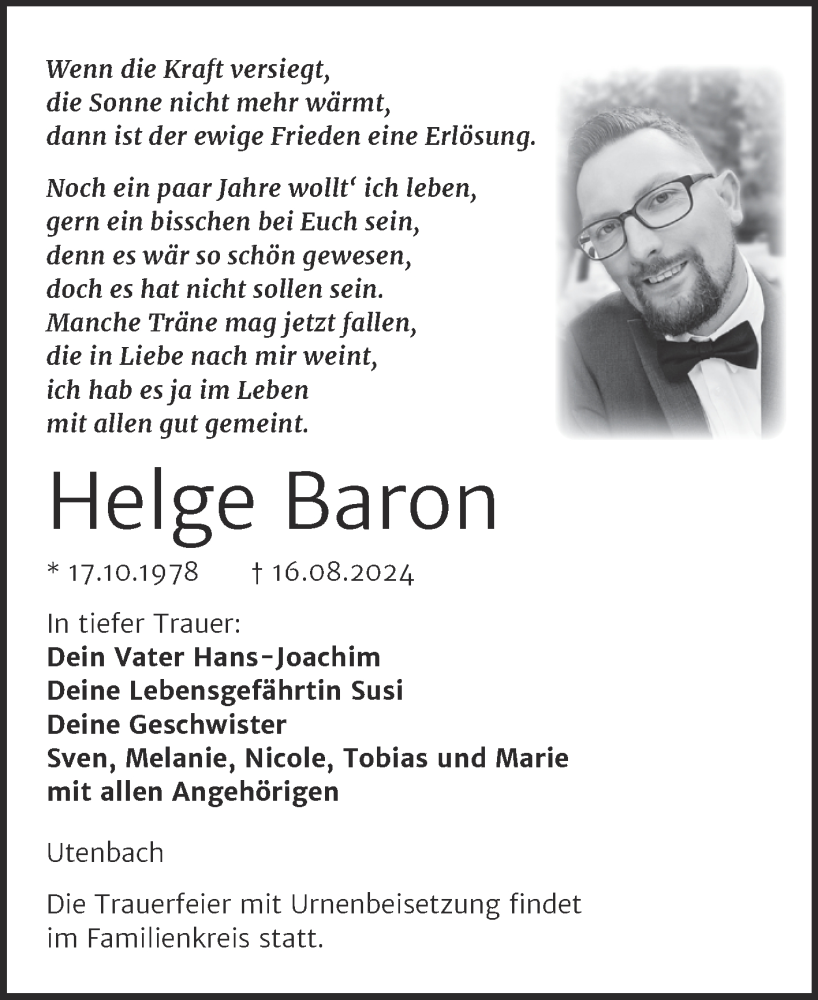 Wenn die Kraft versiegt,
die Sonne nicht mehr wärmt,
dann ist der ewige Frieden eine Erlösung.

Noch ein paar Jahre wollt‘ ich leben,
gern ein bisschen bei Euch sein,
denn es wär so schön gewesen,
doch es hat nicht sollen sein.
Manche Träne mag jetzt fallen,
die in Liebe nach mir weint,
ich hab es ja im Leben
mit allen gut gemeint.

Helge Baron

* 17.10.1978 † 16.08.2024

In tiefer Trauer:
Dein Vater Hans-Joachim
Deine Lebensgefährtin Susi
Deine Geschwister
Sven, Melanie, Nicole, Tobias und Marie
mit allen Angehörigen

Utenbach

Die Trauerfeier mit Urnenbeisetzung findet im Familienkreis statt.